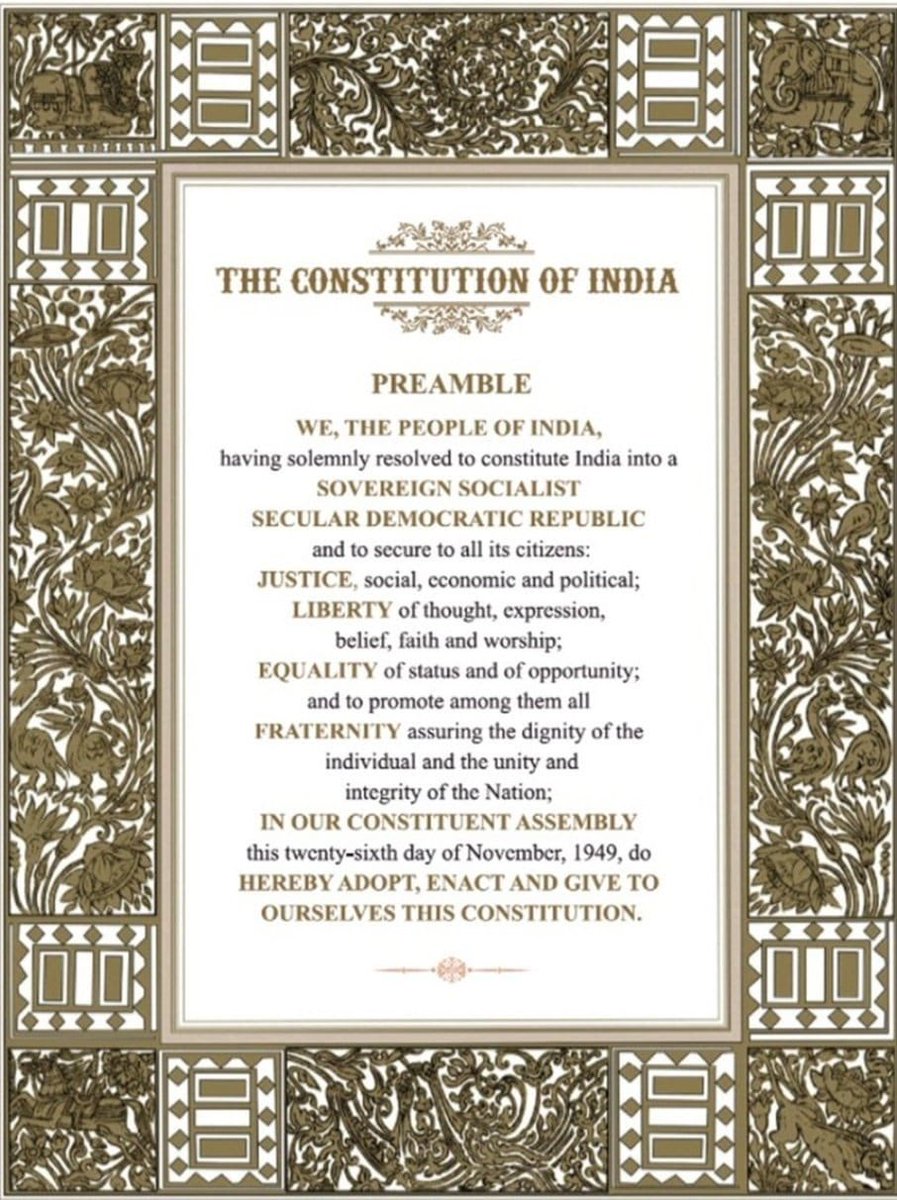 THE CONSTITUTION OF INDIA

PREAMBLE

WE, THE PEOPLE OF INDIA, having solemnly resolved to constitute India into a SOVEREIGN SOCIALIST SECULAR DEMOCRATIC REPUBLIC and to secure to all its citizens:

JUSTICE, social, economic and political;

LIBERTY of thought, expression, belief, faith and worship;

EQUALITY of status and of opportunity; and to promote among them all

FRATERNITY assuring the dignity of the individual and the unity and integrity of the Nation;

IN OUR CONSTITUENT ASSEMBLY this twenty-sixth day of November, 1949, do HEREBY ADOPT, ENACT AND GIVE TO OURSELVES THIS CONSTITUTION.